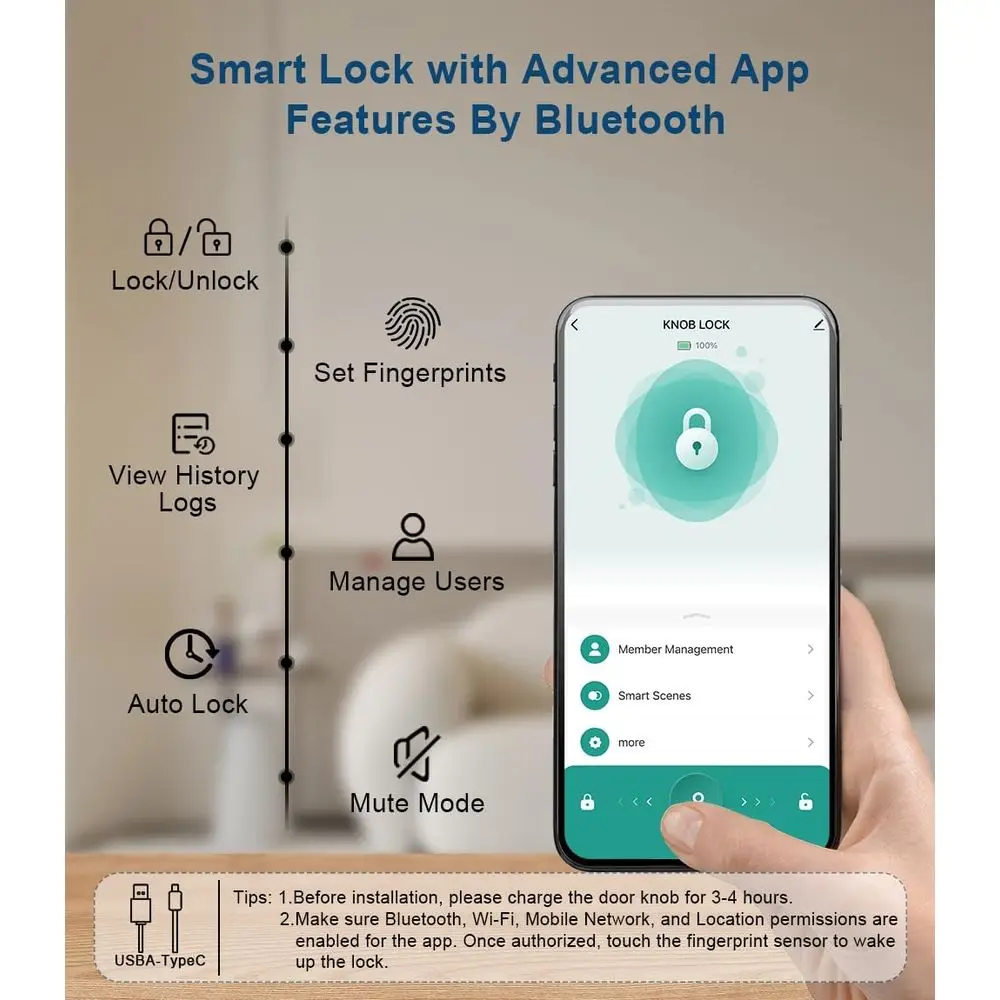 Smart Lock with Advanced App Features By Bluetooth

Lock/Unlock

Set Fingerprints

View History Logs

Manage Users

Auto Lock

Mute Mode

KNOB LOCK

100%

Member Management

Smart Scenes

more

USBA-TypeC

Tips: 1.Before installation, please charge the door knob for 3-4 hours.
2.Make sure Bluetooth, Wi-Fi, Mobile Network, and Location permissions are enabled for the app. Once authorized, touch the fingerprint sensor to wake up the lock.